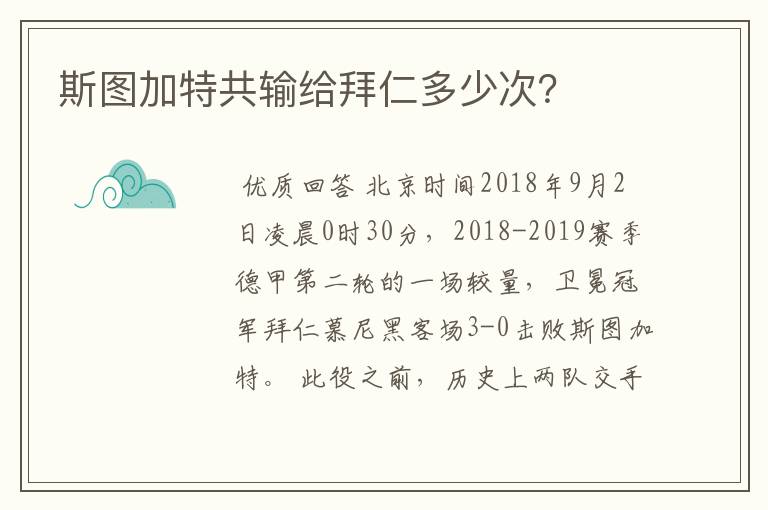 斯图加特共输给拜仁多少次?

优质回答 北京时间2018年9月2日凌晨0时30分，2018-2019赛季德甲第二轮的一场较量，卫冕冠军拜仁慕尼黑客场3-0击败斯图加特。 此役之前，历史上两队交手